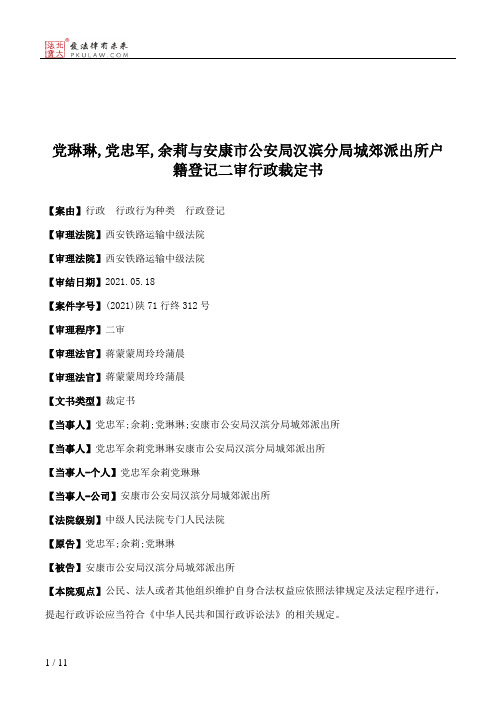 北大法宝 发法律有未来 PKULAW.COM

党琳琳,党忠军,余莉与安康市公安局汉滨分局城郊派出所户籍登记二审行政裁定书

【案由】行政　行政行为种类　行政登记

【审理法院】西安铁路运输中级法院

【审理法院】西安铁路运输中级法院

【审结日期】2021.05.18

【案件字号】(2021)陕71行终312号

【审理程序】二审

【审理法官】蒋蒙蒙周玲玲蒲晨

【审理法官】蒋蒙蒙周玲玲蒲晨

【文书类型】裁定书

【当事人】党忠军;余莉;党琳琳;安康市公安局汉滨分局城郊派出所

【当事人】党忠军余莉党琳琳安康市公安局汉滨分局城郊派出所

【当事人-个人】党忠军余莉党琳琳

【当事人-公司】安康市公安局汉滨分局城郊派出所

【法院级别】中级人民法院专门人民法院

【原告】党忠军;余莉;党琳琳

【被告】安康市公安局汉滨分局城郊派出所

【本院观点】公民、法人或者其他组织维护自身合法权益应依照法律规定及法定程序进行,提起行政诉讼应当符合《中华人民共和国行政诉讼法》的相关规定。

1 / 11